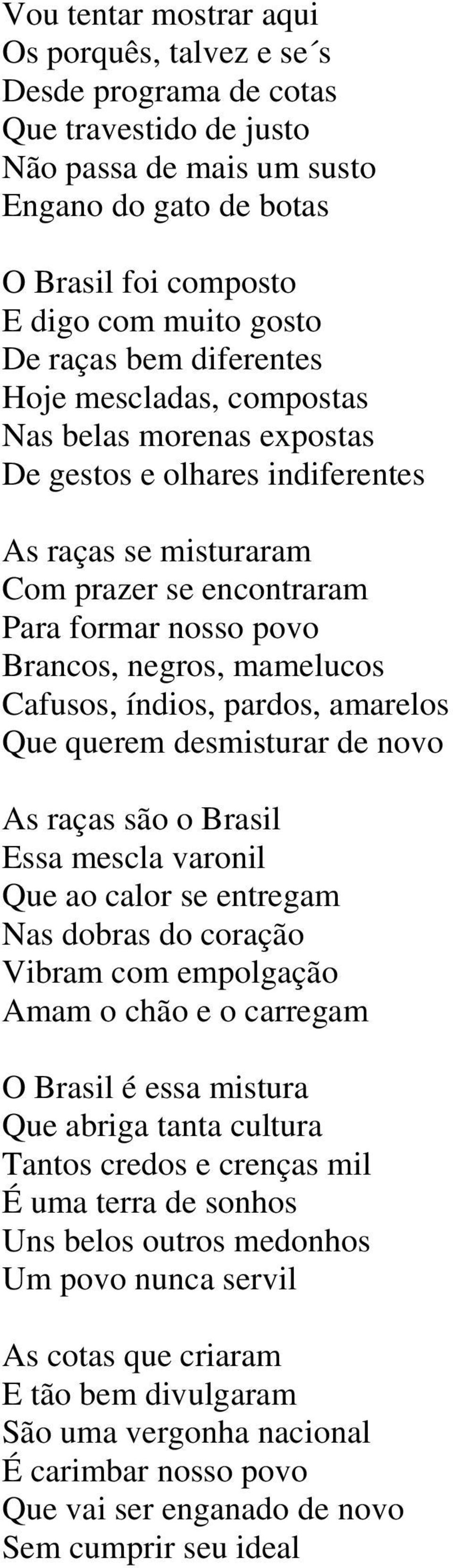 Vou tentar mostrar aqui
Os porquês, talvez e se´s
Desde programa de cotas
Que travestido de justo
Não passa de mais um susto
Engano do gato de botas

O Brasil foi composto
E digo com muito gosto
De raças bem diferentes
Hoje mescladas, compostas
Nas belas morenas expostas
De gestos e olhares indiferentes

As raças se misturaram
Com prazer se encontraram
Para formar nosso povo
Brancos, negros, mamelucos
Cafusos, índios, pardos, amarelos
Que querem desmisturar de novo

As raças são o Brasil
Essa mescla varonil
Que ao calor se entregam
Nas dobras do coração
Vibram com empolgação
Amam o chão e o carregam

O Brasil é essa mistura
Que abriga tanta cultura
Tantos credos e crenças mil
É uma terra de sonhos
Uns belos outros medonhos
Um povo nunca servil

As cotas que criaram
E tão bem divulgaram
São uma vergonha nacional
É carimbar nosso povo
Que vai ser enganado de novo
Sem cumprir seu ideal